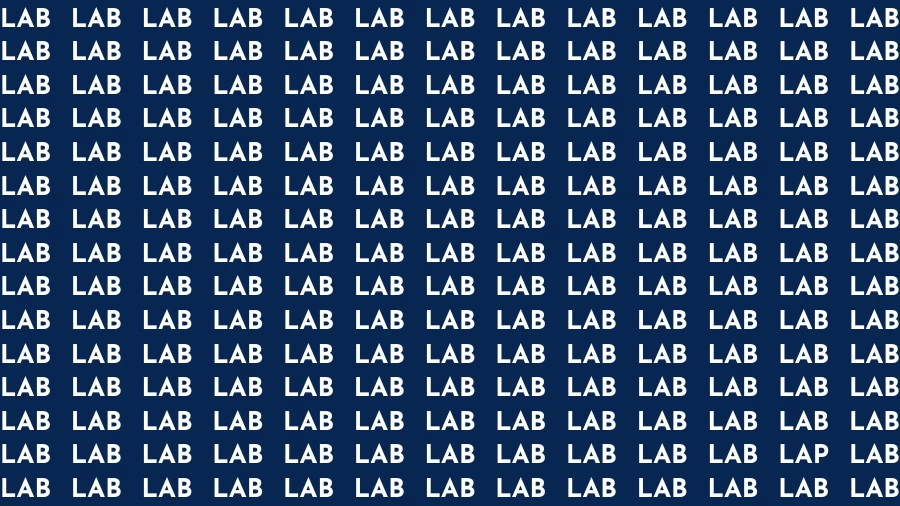 LAB LAB LAB LAB LAB LAB LAB LAB LAB LAB LAB LAB LAB
LAB LAB LAB LAB LAB LAB LAB LAB LAB LAB LAB LAB LAB
LAB LAB LAB LAB LAB LAB LAB LAB LAB LAB LAB LAB LAB
LAB LAB LAB LAB LAB LAB LAB LAB LAB LAB LAB LAB LAB
LAB LAB LAB LAB LAB LAB LAB LAB LAB LAB LAB LAB LAB
LAB LAB LAB LAB LAB LAB LAB LAB LAB LAB LAB LAB LAB
LAB LAB LAB LAB LAB LAB LAB LAB LAB LAB LAB LAB LAB
LAB LAB LAB LAB LAB LAB LAB LAB LAB LAB LAB LAB LAB
LAB LAB LAB LAB LAB LAB LAB LAB LAB LAB LAB LAB LAB
LAB LAB LAB LAB LAB LAB LAB LAB LAB LAB LAB LAB LAB
LAB LAB LAB LAB LAB LAB LAB LAB LAB LAB LAB LAB LAB
LAB LAB LAB LAB LAB LAB LAB LAB LAB LAB LAB LAB LAB
LAB LAB LAB LAB LAB LAB LAB LAB LAB LAB LAB LAB LAB
LAB LAB LAB LAB LAB LAB LAB LAB LAB LAB LAB LAP LAB
LAB LAB LAB LAB LAB LAB LAB LAB LAB LAB LAB LAB LAB